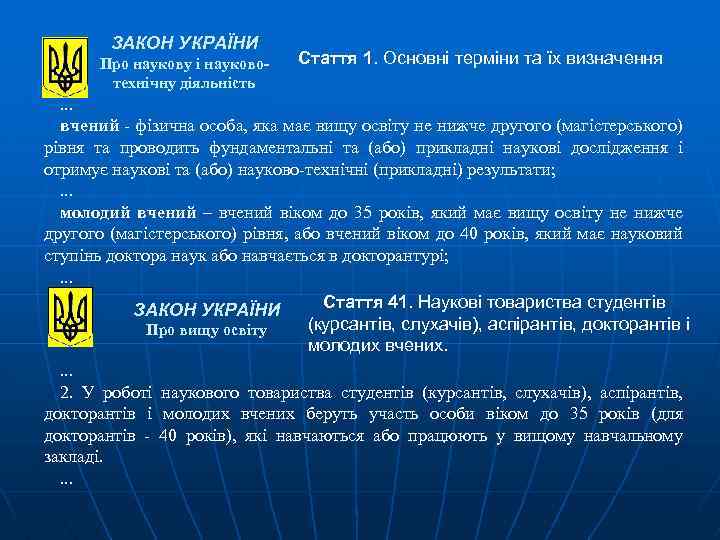 ЗАКОН УКРАЇНИ
Про наукову і науково-технічну діяльність

Стаття 1. Основні терміни та їх визначення

...

вчений - фізична особа, яка має вищу освіту не нижче другого (магістерського) рівня та проводить фундаментальні та (або) прикладні наукові дослідження і отримує наукові та (або) науково-технічні (прикладні) результати;

...

молодий вчений – вчений віком до 35 років, який має вищу освіту не нижче другого (магістерського) рівня, або вчений віком до 40 років, який має науковий ступінь доктора наук або навчається в докторантурі;

...

ЗАКОН УКРАЇНИ
Про вищу освіту

Стаття 41. Наукові товариства студентів (курсантів, слухачів), аспірантів, докторантів і молодих вчених.

...

2. У роботі наукового товариства студентів (курсантів, слухачів), аспірантів, докторантів і молодих вчених беруть участь особи віком до 35 років (для докторантів - 40 років), які навчаються або працюють у вищому навчальному закладі.

...